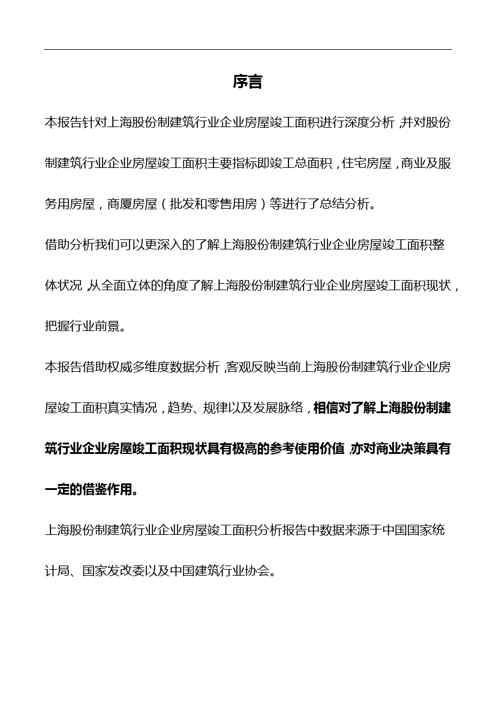 序言

本报告针对上海股份制建筑行业企业房屋竣工面积进行深度分析，并对股份制建筑行业企业房屋竣工面积主要指标即竣工总面积，住宅房屋，商业及服务用房屋，商厦房屋（批发和零售用房）等进行了总结分析。

借助分析我们可以更深入的了解上海股份制建筑行业企业房屋竣工面积整体状况，从全面立体的角度了解上海股份制建筑行业企业房屋竣工面积现状，把握行业前景。

本报告借助权威多维度数据分析，客观反映当前上海股份制建筑行业企业房屋竣工面积真实情况，趋势、规律以及发展脉络，相信对了解上海股份制建筑行业企业房屋竣工面积现状具有极高的参考使用价值，亦对商业决策具有一定的借鉴作用。

上海股份制建筑行业企业房屋竣工面积分析报告中数据来源于中国国家统计局、国家发改委以及中国建筑行业协会。